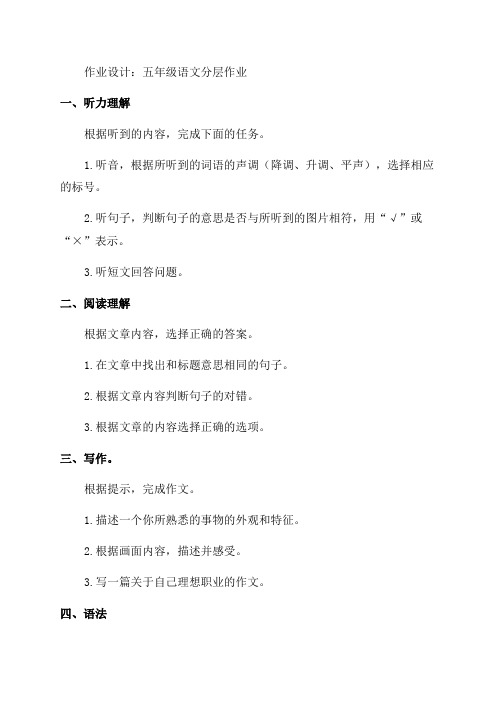 作业设计：五年级语文分层作业

一、听力理解

根据听到的内容，完成下面的任务。

1.听音，根据所听到的词语的声调（降调、升调、平声），选择相应的标号。

2.听句子，判断句子的意思是否与所听到的图片相符，用“√”或“×”表示。

3.听短文回答问题。

二、阅读理解

根据文章内容，选择正确的答案。

1.在文章中找出和标题意思相同的句子。

2.根据文章内容判断句子的对错。

3.根据文章的内容选择正确的选项。

三、写作。

根据提示，完成作文。

1.描述一个你所熟悉的事物的外观和特征。

2.根据画面内容，描述并感受。

3.写一篇关于自己理想职业的作文。

四、语法